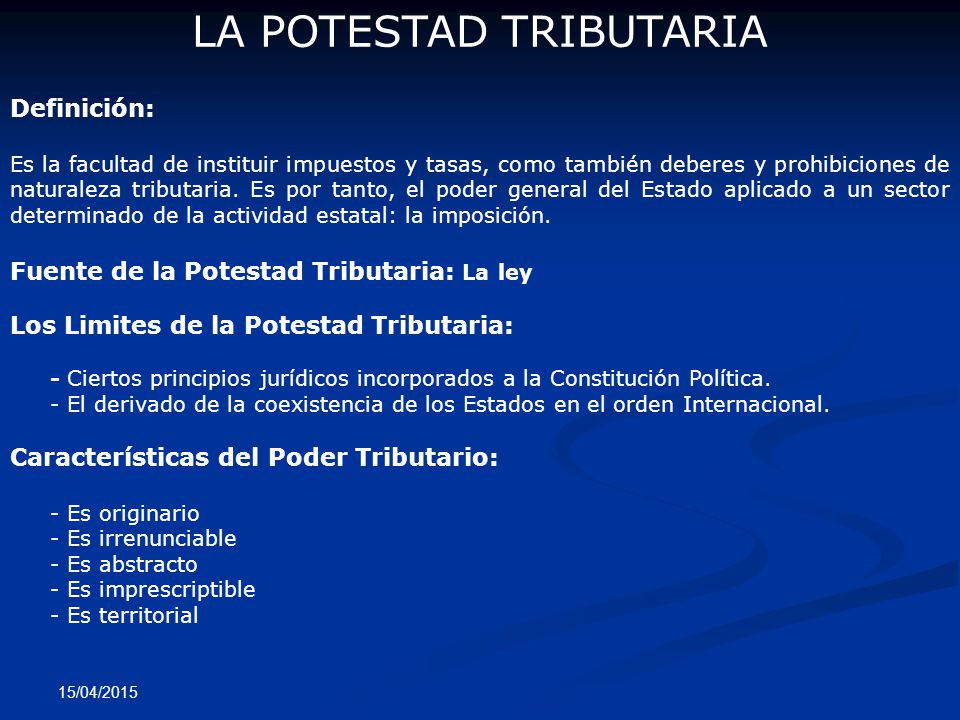 LA POTESTAD TRIBUTARIA

Definición:

Es la facultad de instituir impuestos y tasas, como también deberes y prohibiciones de naturaleza tributaria. Es por tanto, el poder general del Estado aplicado a un sector determinado de la actividad estatal: la imposición.

Fuente de la Potestad Tributaria: La ley

Los Limites de la Potestad Tributaria:

- Ciertos principios jurídicos incorporados a la Constitución Política.
- El derivado de la coexistencia de los Estados en el orden Internacional.

Características del Poder Tributario:

- Es originario
- Es irrenunciable
- Es abstracto
- Es imprescriptible
- Es territorial

15/04/2015